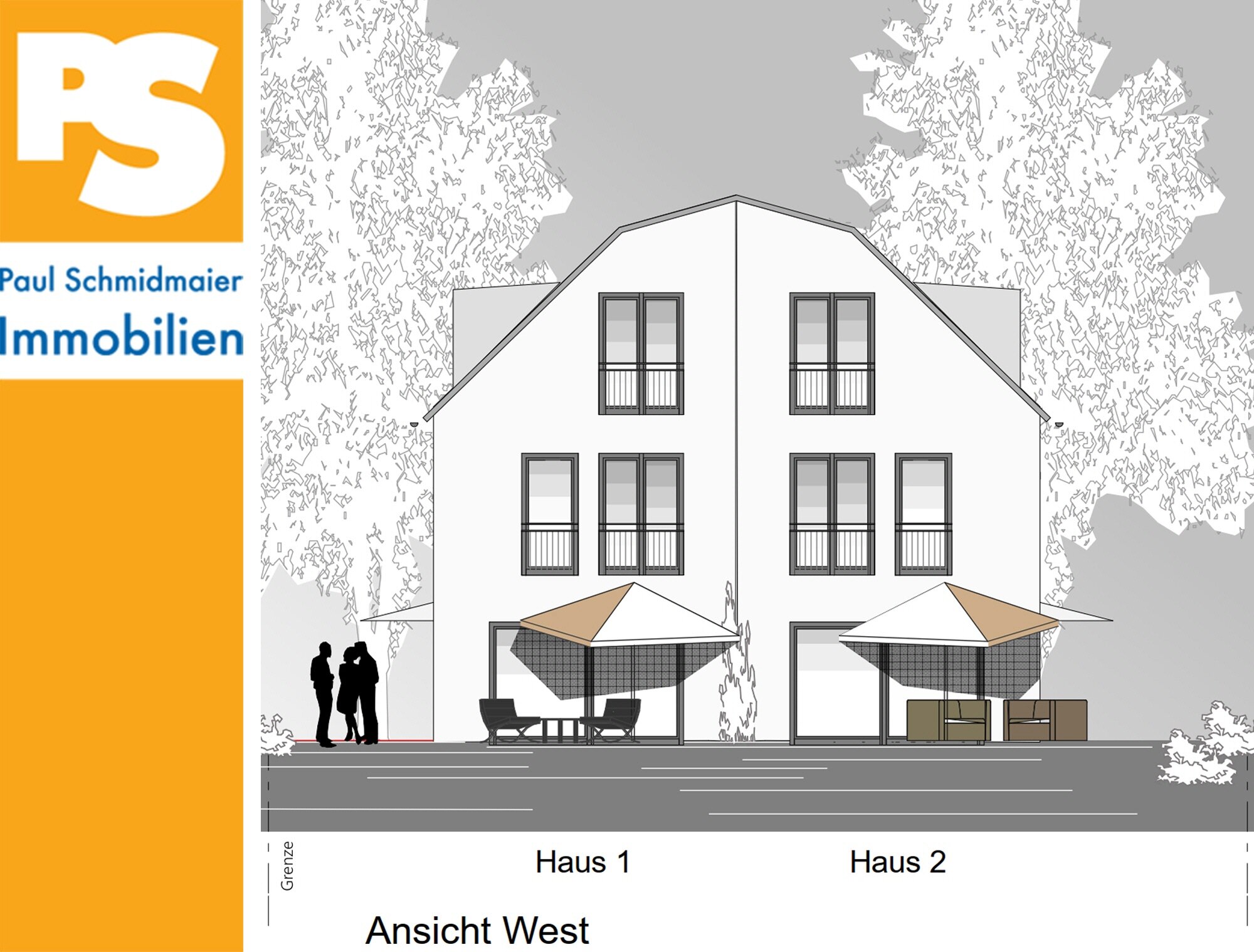 PS

Paul Schmidmaier
Immobilien

Grenze

Haus 1

Haus 2

Ansicht West